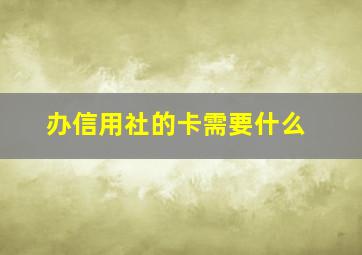 办信用社的卡需要什么